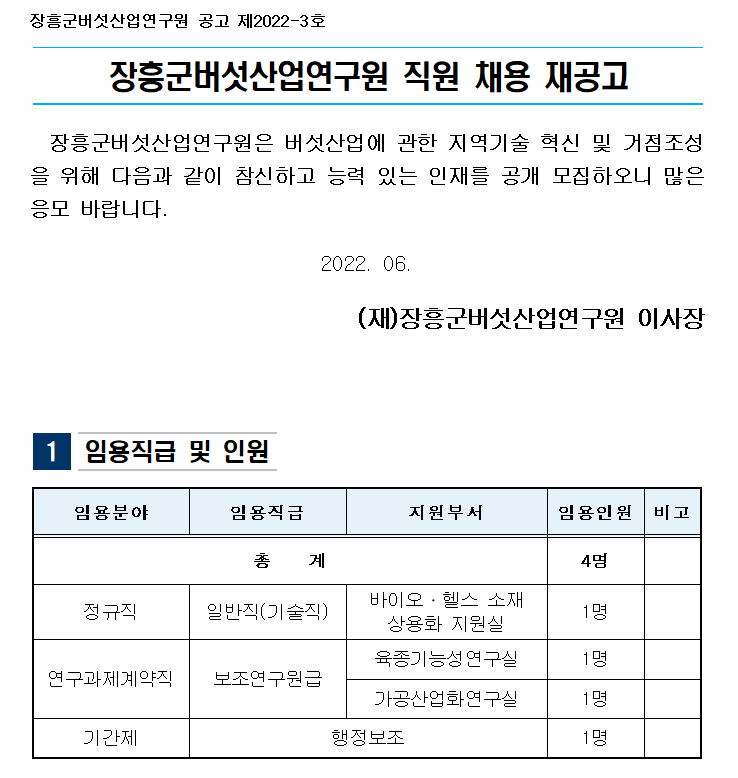 장흥군버섯산업연구원 공고 제2022-3호

장흥군버섯산업연구원 직원 채용 재공고

장흥군버섯산업연구원은 버섯산업에 관한 지역기술 혁신 및 거점조성을 위해 다음과 같이 참신하고 능력 있는 인재를 공개 모집하오니 많은 응모 바랍니다.

2022. 06.

(재)장흥군버섯산업연구원 이사장

1 임용직급 및 인원

| 임용분야 | 임용직급 | 지원부서 | 임용인원 | 비고 |
|---|---|---|---|---|
| 총 계 | | | 4명 | |
| 정규직 | 일반직(기술직) | 바이오 · 헬스 소재 상용화 지원실 | 1명 | |
| 연구과제계약직 | 보조연구원급 | 육종기능성연구실 | 1명 | |
| | | 가공산업화연구실 | 1명 | |
| 기간제 | 행정보조 | | 1명 | |